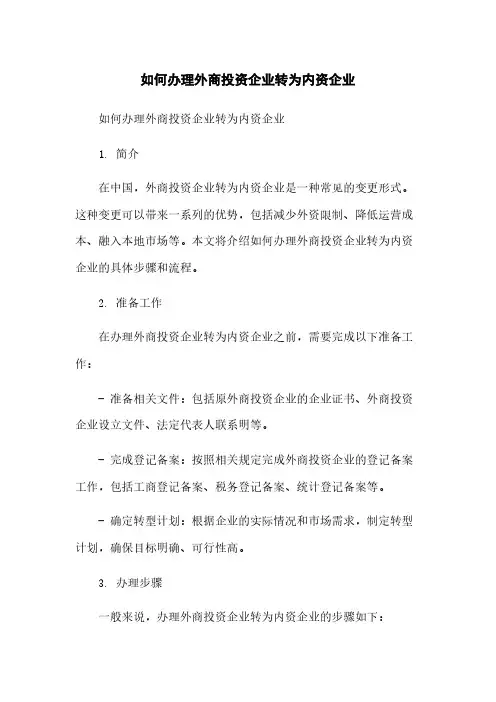 如何办理外商投资企业转为内资企业

如何办理外商投资企业转为内资企业

1. 简介

在中国，外商投资企业转为内资企业是一种常见的变更形式。这种变更可以带来一系列的优势，包括减少外资限制、降低运营成本、融入本地市场等。本文将介绍如何办理外商投资企业转为内资企业的具体步骤和流程。

2. 准备工作

在办理外商投资企业转为内资企业之前，需要完成以下准备工作：

- 准备相关文件：包括原外商投资企业的企业证书、外商投资企业设立文件、法定代表人联系明等。

- 完成登记备案：按照相关规定完成外商投资企业的登记备案工作，包括工商登记备案、税务登记备案、统计登记备案等。

- 确定转型计划：根据企业的实际情况和市场需求，制定转型计划，确保目标明确、可行性高。

3. 办理步骤

一般来说，办理外商投资企业转为内资企业的步骤如下：